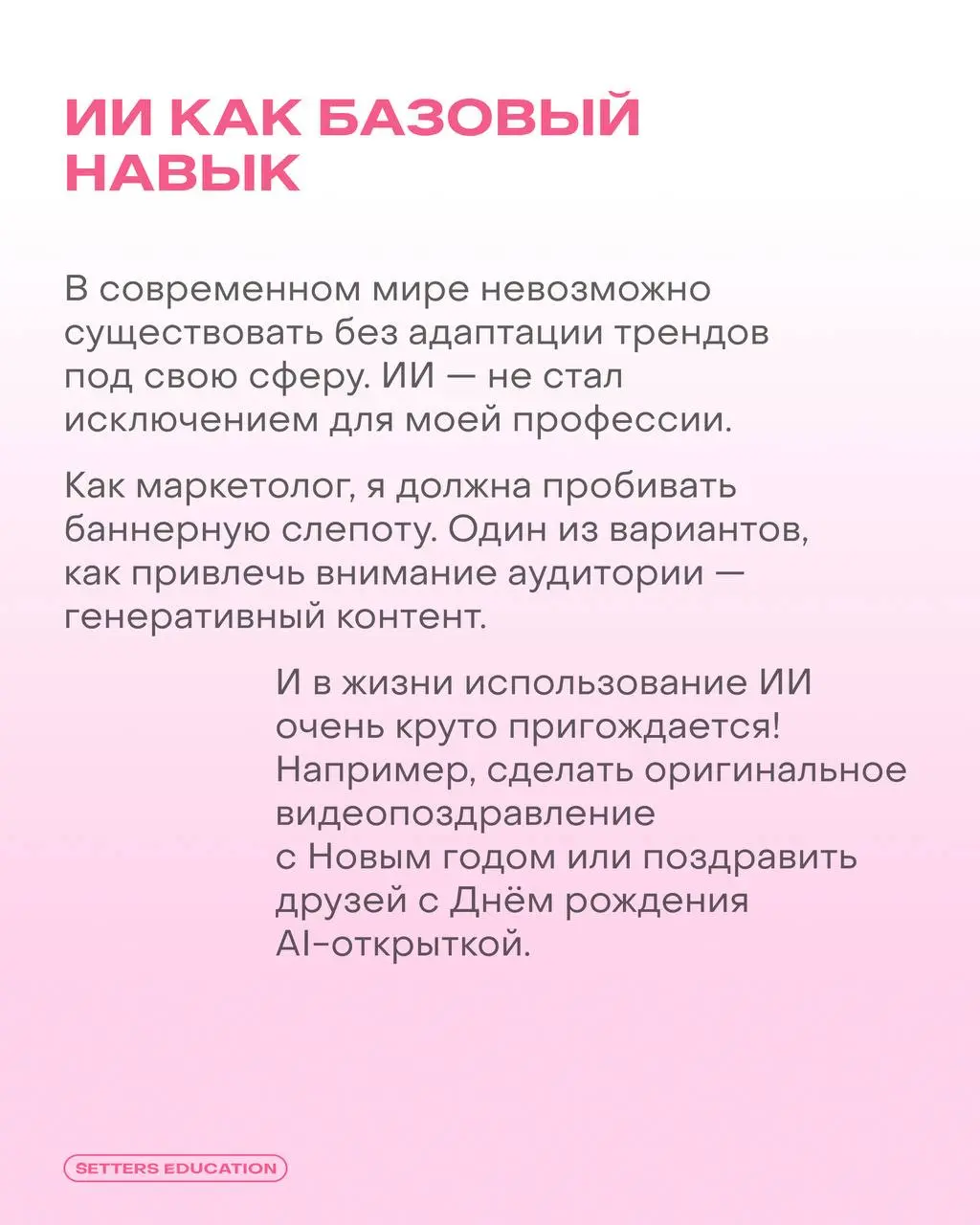 ИИ КАК БАЗОВЫЙ НАВЫК

В современном мире невозможно существовать без адаптации трендов под свою сферу. ИИ — не стал исключением для моей профессии.

Как маркетолог, я должна пробивать баннерную слепоту. Один из вариантов, как привлечь внимание аудитории — генеративный контент.

И в жизни использование ИИ очень круто пригождается! Например, сделать оригинальное видеопоздравление с Новым годом или поздравить друзей с Днём рождения AI-открыткой.

SETTERS EDUCATION